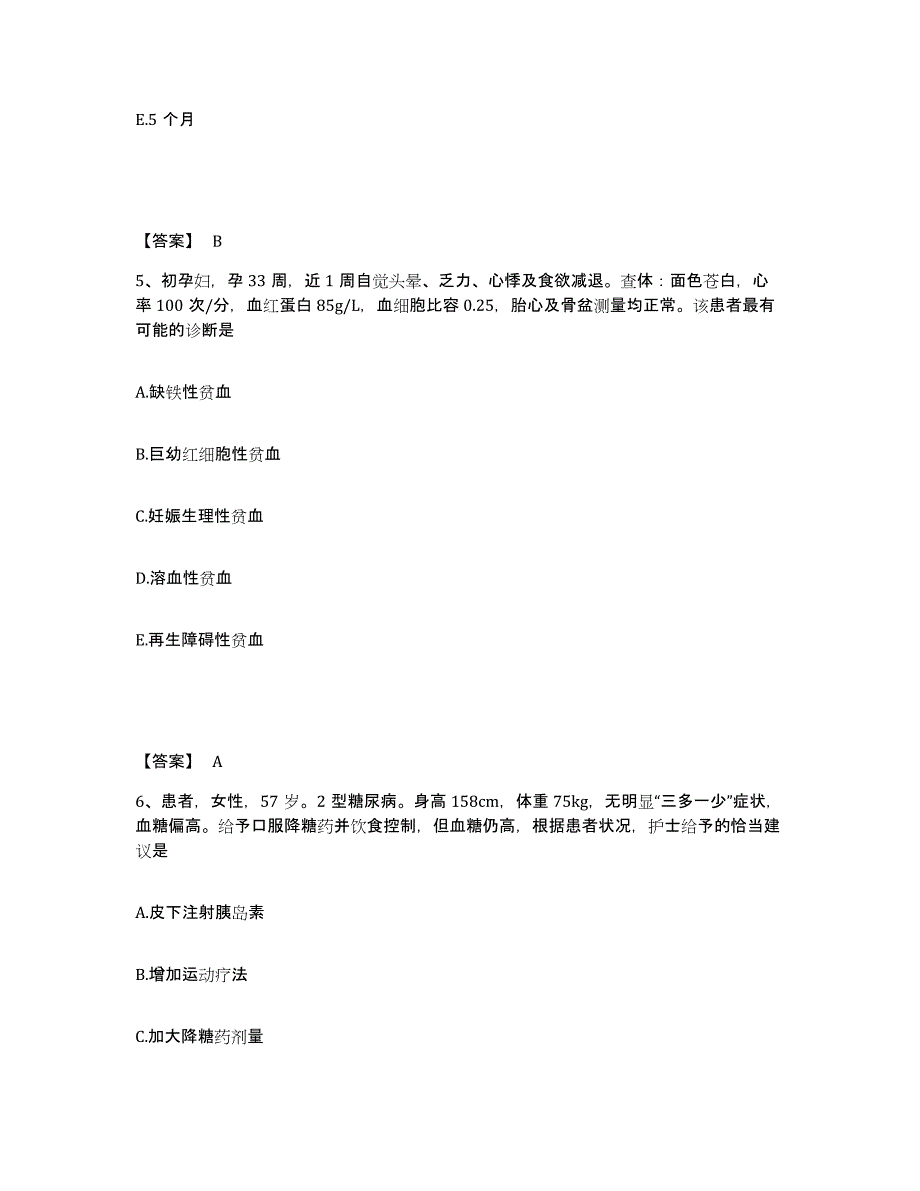 E.5 个月

【答案】 B

5、初孕妇，孕 33 周，近 1 周自觉头晕、乏力、心悸及食欲减退。查体：面色苍白，心率 100 次/分，血红蛋白 85g/L，血细胞比容 0.25，胎心及骨盆测量均正常。该患者最有可能的诊断是

A.缺铁性贫血

B.巨幼红细胞性贫血

C.妊娠生理性贫血

D.溶血性贫血

E.再生障碍性贫血

【答案】 A

6、患者，女性，57 岁。2 型糖尿病。身高 158cm，体重 75kg，无明显“三多一少”症状，血糖偏高。给予口服降糖药并饮食控制，但血糖仍高，根据患者状况，护士给予的恰当建议是

A.皮下注射胰岛素

B.增加运动疗法

C.加大降糖药剂量